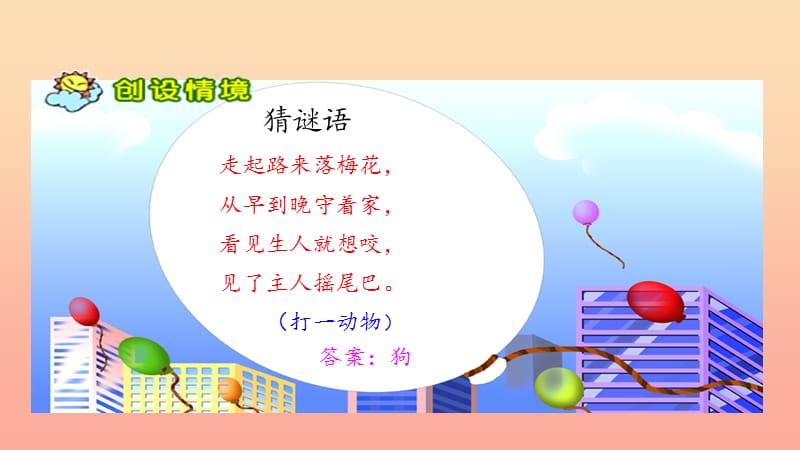 创设情境

猜谜语

走起路来落梅花，
从早到晚守着家，
看见生人就想咬，
见了主人摇尾巴。

（打一动物）

答案：狗